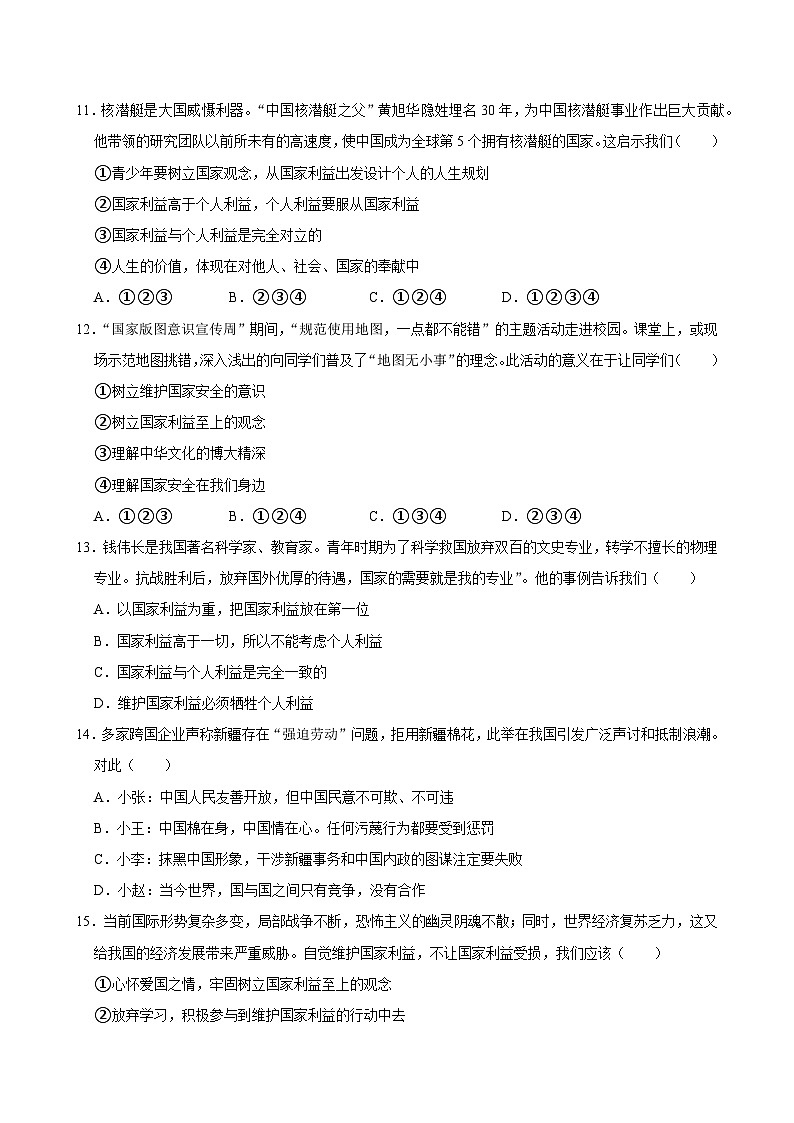 11．核潜艇是大国威慑利器。“中国核潜艇之父”黄旭华隐姓埋名 30 年，为中国核潜艇事业作出巨大贡献。他带领的研究团队以前所未有的高速度，使中国成为全球第 5 个拥有核潜艇的国家。这启示我们（　　）

①青少年要树立国家观念，从国家利益出发设计个人的人生规划

②国家利益高于个人利益，个人利益要服从国家利益

③国家利益与个人利益是完全对立的

④人生的价值，体现在对他人、社会、国家的奉献中

A．①②③　　B．②③④　　C．①②④　　D．①②③④

12．“国家版图意识宣传周”期间，“规范使用地图，一点都不能错”的主题活动走进校园。课堂上，或现场示范地图挑错，深入浅出的向同学们普及了“地图无小事”的理念。此活动的意义在于让同学们（　　）

①树立维护国家安全的意识

②树立国家利益至上的观念

③理解中华文化的博大精深

④理解国家安全在我们身边

A．①②③　　B．①②④　　C．①③④　　D．②③④

13．钱伟长是我国著名科学家、教育家。青年时期为了科学救国放弃双百的文史专业，转学不擅长的物理专业。抗战胜利后，放弃国外优厚的待遇，国家的需要就是我的专业”。他的事例告诉我们（　　）

A．以国家利益为重，把国家利益放在第一位

B．国家利益高于一切，所以不能考虑个人利益

C．国家利益与个人利益是完全一致的

D．维护国家利益必须牺牲个人利益

14．多家跨国企业声称新疆存在“强迫劳动”问题，拒用新疆棉花，此举在我国引发广泛声讨和抵制浪潮。对此（　　）

A．小张：中国人民友善开放，但中国民意不可欺、不可违

B．小王：中国棉在身，中国情在心。任何污蔑行为都要受到惩罚

C．小李：抹黑中国形象，干涉新疆事务和中国内政的图谋注定要失败

D．小赵：当今世界，国与国之间只有竞争，没有合作

15．当前国际形势复杂多变，局部战争不断，恐怖主义的幽灵阴魂不散；同时，世界经济复苏乏力，这又给我国的经济发展带来严重威胁。自觉维护国家利益，不让国家利益受损，我们应该（　　）

①心怀爱国之情，牢固树立国家利益至上的观念

②放弃学习，积极参与到维护国家利益的行动中去